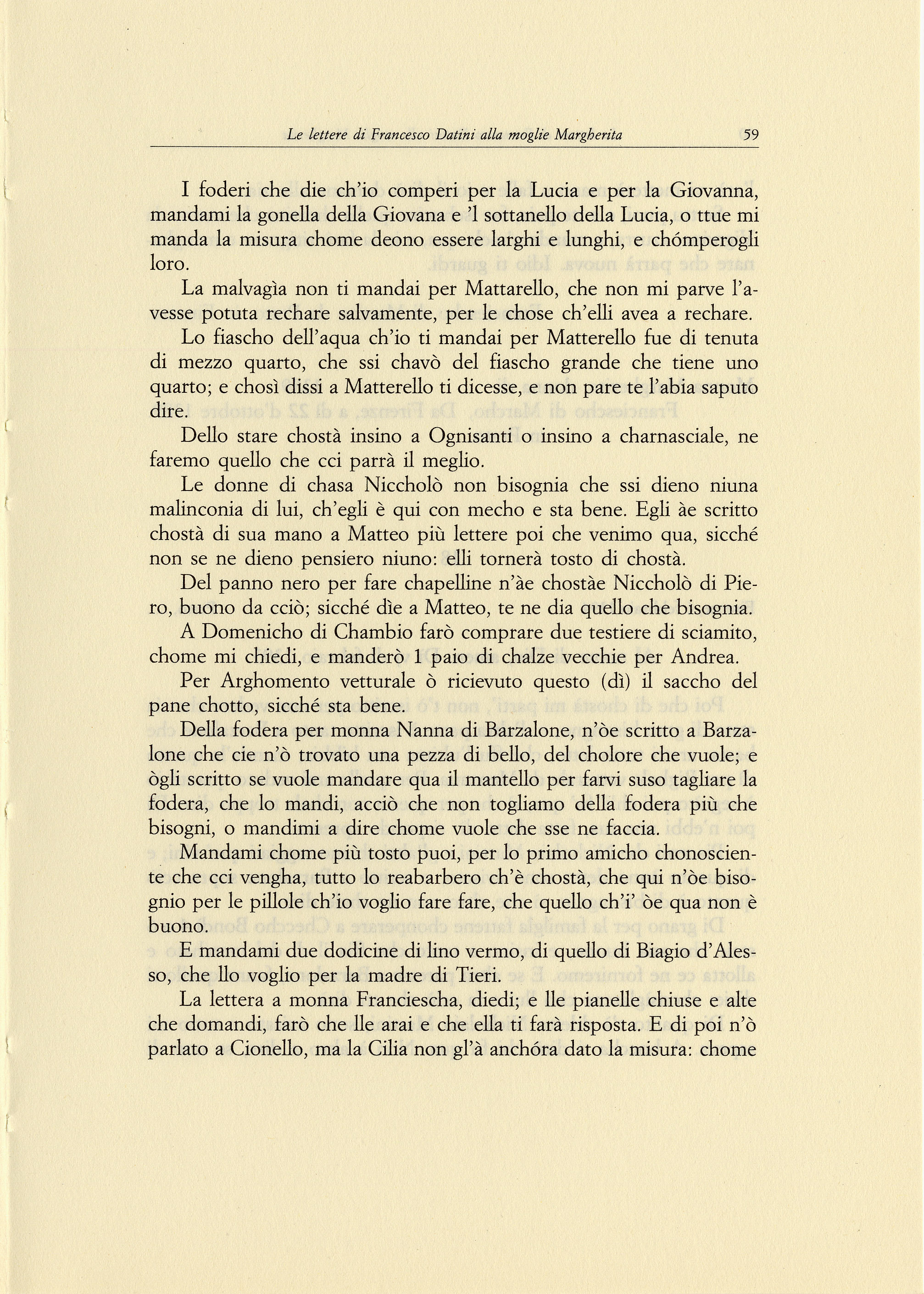 Le lettere di Francesco Datini alla moglie Margherita 59

I foderi che die ch'io comperi per la Lucia e per la Giovanna, mandami la gonella della Giovana e 'l sottanello della Lucia, o ttue mi manda la misura chome deono essere larghi e lunghi, e chómperogli loro.

La malvagìa non ti mandai per Mattarello, che non mi parve l'avesse potuta rechare salvamente, per le chose ch'elli avea a rechare.

Lo fiascho dell'aqua ch'io ti mandai per Matterello fue di tenuta di mezzo quarto, che ssi chavò del fiascho grande che tiene uno quarto; e chosì dissi a Matterello ti dicesse, e non pare te l'abia saputo dire.

Dello stare chostà insino a Ognisanti o insino a charnasciale, ne faremo quello che cci parrà il meglio.

Le donne di chasa Niccholò non bisognia che ssi dieno niuna malinconia di lui, ch'egli è qui con mecho e sta bene. Egli àe scritto chostà di sua mano a Matteo più lettere poi che venimo qua, sicché non se ne dieno pensiero niuno: elli tornerà tosto di chostà.

Del panno nero per fare chapelline n'àe chostàe Niccholò di Piero, buono da cciò; sicché dìe a Matteo, te ne dia quello che bisognia.

A Domenicho di Chambio farò comprare due testiere di sciamito, chome mi chiedi, e manderò 1 paio di chalze vecchie per Andrea.

Per Arghomento vetturale ò ricievuto questo (dì) il saccho del pane chotto, sicché sta bene.

Della fodera per monna Nanna di Barzalone, n'òe scritto a Barzalone che cie n'ò trovato una pezza di bello, del cholore che vuole; e ògli scritto se vuole mandare qua il mantello per farvi suso tagliare la fodera, che lo mandi, acciò che non togliamo della fodera più che bisogni, o mandimi a dire chome vuole che sse ne faccia.

Mandami chome più tosto puoi, per lo primo amicho chonosciente che cci vengha, tutto lo reabarbero ch'è chostà, che qui n'òe bisognio per le pillole ch'io voglio fare fare, che quello ch'i' òe qua non è buono.

E mandami due dodicine di lino vermo, di quello di Biagio d'Alesso, che llo voglio per la madre di Tieri.

La lettera a monna Franciescha, diedi; e lle pianelle chiuse e alte che domandi, farò che lle arai e che ella ti farà risposta. E di poi n'ò parlato a Cionello, ma la Cilia non gl'à anchóra dato la misura: chome